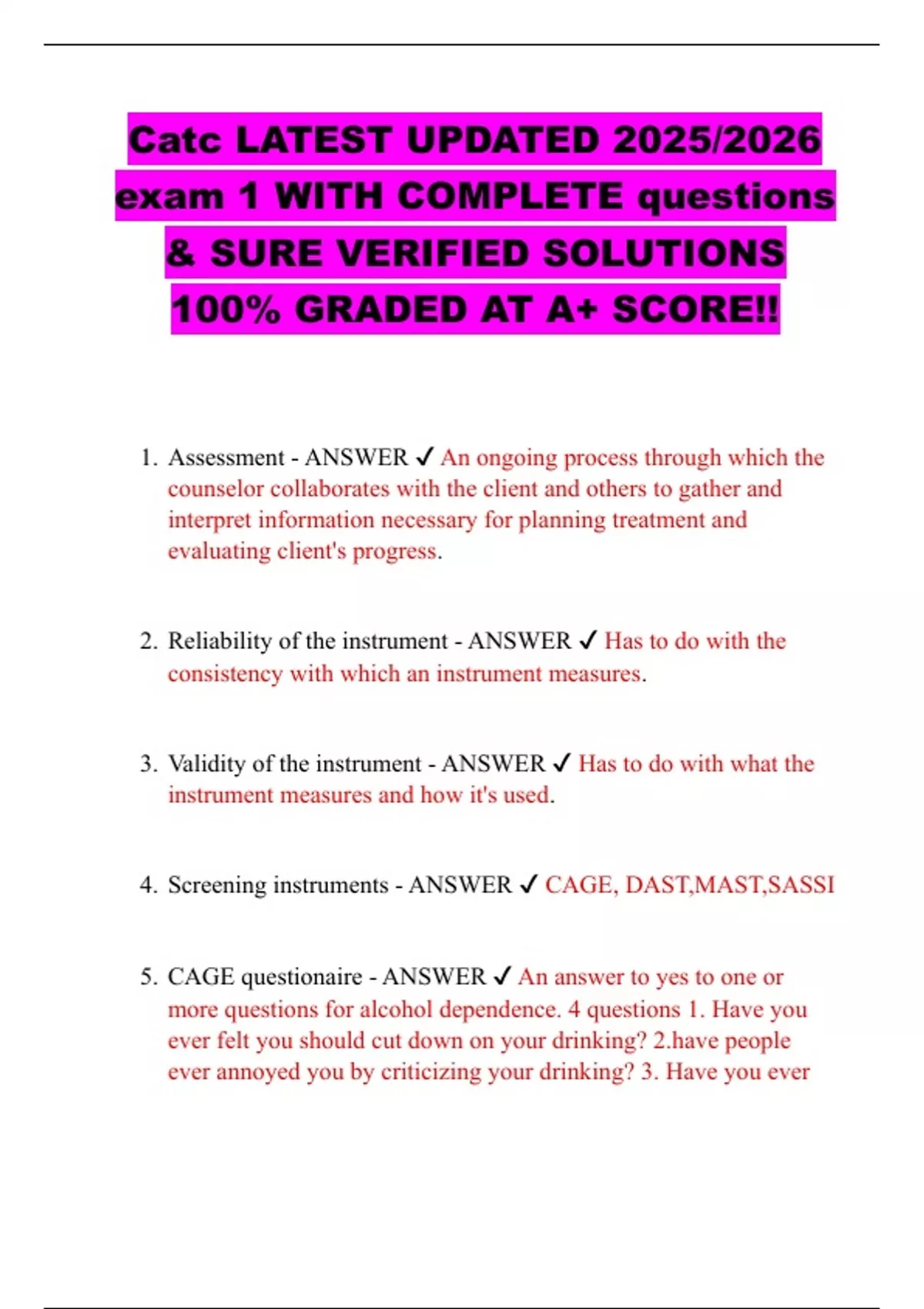 Catc LATEST UPDATED 2025/2026 exam 1 WITH COMPLETE questions & SURE VERIFIED SOLUTIONS 100% GRADED AT A+ SCORE!!

1. Assessment - ANSWER ✓ An ongoing process through which the counselor collaborates with the client and others to gather and interpret information necessary for planning treatment and evaluating client's progress.

2. Reliability of the instrument - ANSWER ✓ Has to do with the consistency with which an instrument measures.

3. Validity of the instrument - ANSWER ✓ Has to do with what the instrument measures and how it's used.

4. Screening instruments - ANSWER ✓ CAGE, DAST,MAST,SASSI

5. CAGE questionaire - ANSWER ✓ An answer to yes to one or more questions for alcohol dependence. 4 questions 1. Have you ever felt you should cut down on your drinking? 2.have people ever annoyed you by criticizing your drinking? 3. Have you ever